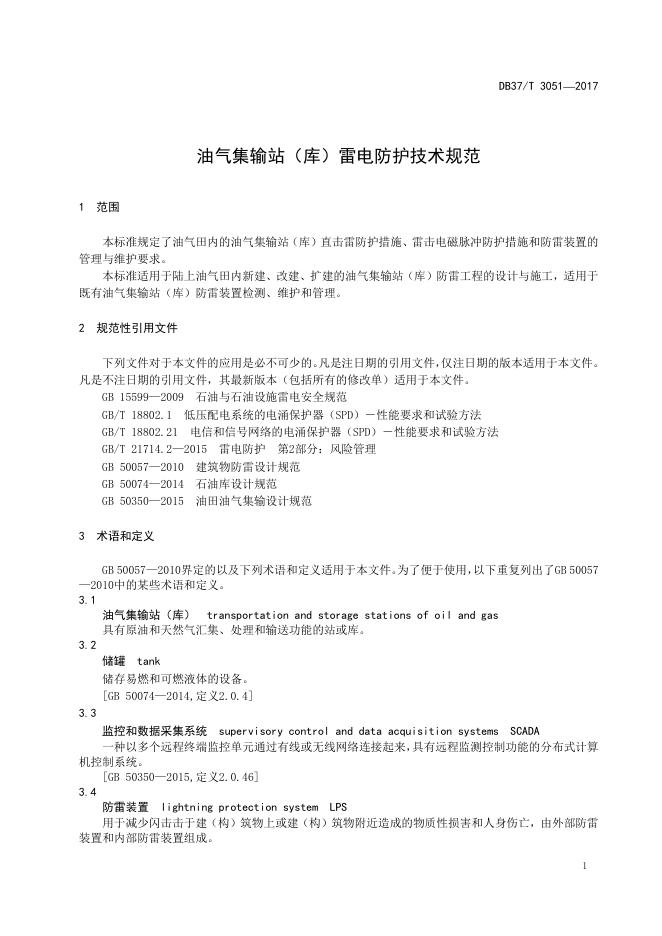 DB37/T 3051—2017

油气集输站（库）雷电防护技术规范

1 范围

本标准规定了油气田内的油气集输站（库）直击雷防护措施、雷击电磁脉冲防护措施和防雷装置的管理与维护要求。

本标准适用于陆上油气田内新建、改建、扩建的油气集输站（库）防雷工程的设计与施工，适用于既有油气集输站（库）防雷装置检测、维护和管理。

2 规范性引用文件

下列文件对于本文件的应用是必不可少的。凡是注日期的引用文件，仅注日期的版本适用于本文件。凡是不注日期的引用文件，其最新版本（包括所有的修改单）适用于本文件。

GB 15599—2009 石油与石油设施雷电安全规范

GB/T 18802.1 低压配电系统的电涌保护器（SPD）－性能要求和试验方法

GB/T 18802.21 电信和信号网络的电涌保护器（SPD）－性能要求和试验方法

GB/T 21714.2—2015 雷电防护 第2部分：风险管理

GB 50057—2010 建筑物防雷设计规范

GB 50074—2014 石油库设计规范

GB 50350—2015 油田油气集输设计规范

3 术语和定义

GB 50057—2010界定的以及下列术语和定义适用于本文件。为了便于使用，以下重复列出了GB 50057—2010中的某些术语和定义。

3.1

油气集输站（库） transportation and storage stations of oil and gas

具有原油和天然气汇集、处理和输送功能的站或库。

3.2

储罐 tank

储存易燃和可燃液体的设备。

[GB 50074—2014,定义2.0.4]

3.3

监控和数据采集系统 supervisory control and data acquisition systems SCADA

一种以多个远程终端监控单元通过有线或无线网络连接起来，具有远程监测控制功能的分布式计算机控制系统。

[GB 50350—2015,定义2.0.46]

3.4

防雷装置 lightning protection system LPS

用于减少闪击击于建（构）筑物上或建（构）筑物附近造成的物质性损害和人身伤亡，由外部防雷装置和内部防雷装置组成。

1